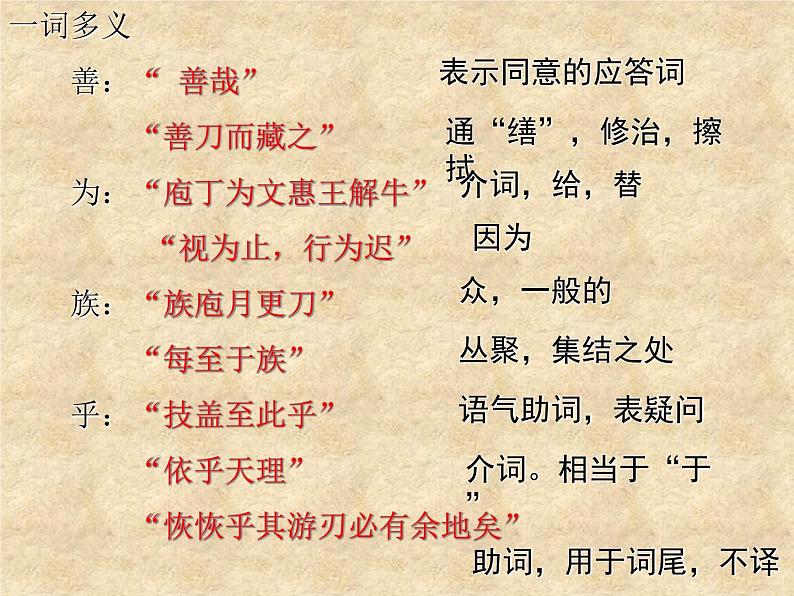 一词多义

善：“ 善哉” 表示同意的应答词

“善刀而藏之” 通“缮”，修治，擦拭

为：“庖丁为文惠王解牛” 介词，给，替

“视为止，行为迟” 因为

族：“族庖月更刀” 众，一般的

“每至于族” 丛聚，集结之处

乎：“技盖至此乎” 语气助词，表疑问

“依乎天理” 介词。相当于“于”

“恢恢乎其游刃必有余地矣” 助词，用于词尾，不译